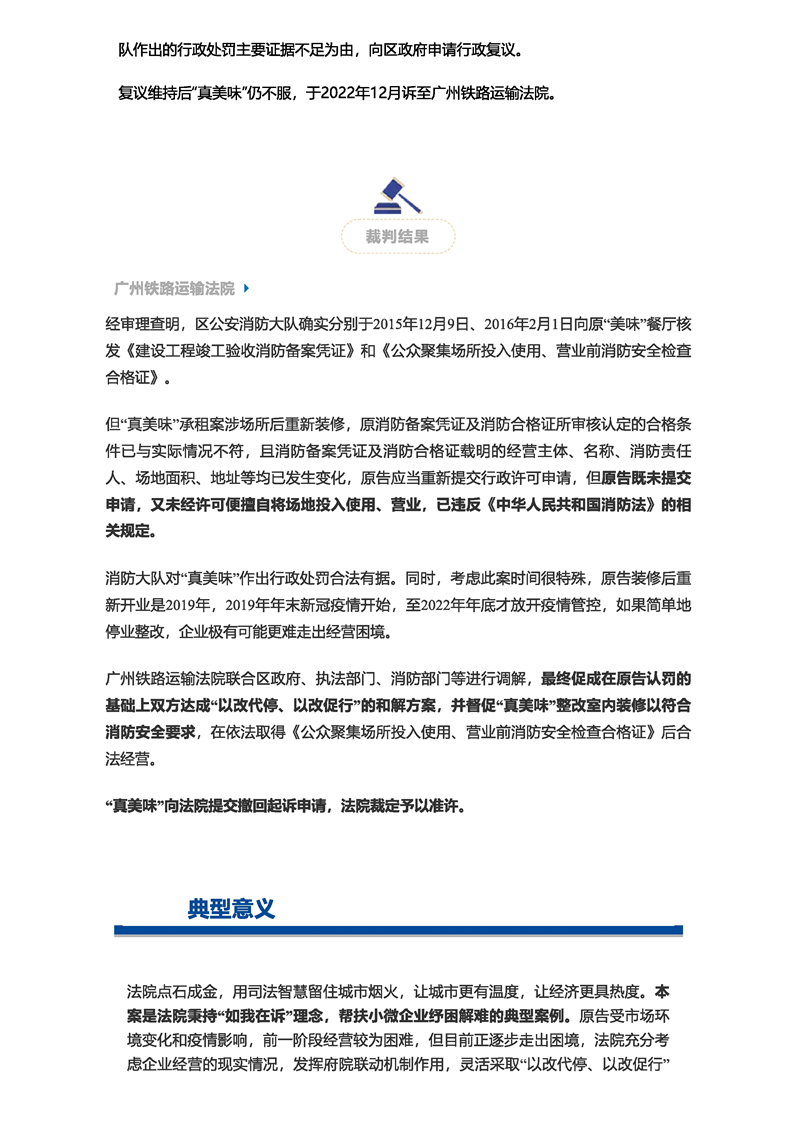 队作出的行政处罚主要证据不足为由，向区政府申请行政复议。

复议维持后“真美味”仍不服，于2022年12月诉至广州铁路运输法院。

裁判结果

广州铁路运输法院

经审理查明，区公安消防大队确实分别于2015年12月9日、2016年2月1日向原“美味”餐厅核发《建设工程竣工验收消防备案凭证》和《公众聚集场所投入使用、营业前消防安全检查合格证》。

但“真美味”承租案涉场所后重新装修，原消防备案凭证及消防合格证所审核认定的合格条件已与实际情况不符，且消防备案凭证及消防合格证载明的经营主体、名称、消防责任人、场地面积、地址等均已发生变化，原告应当重新提交行政许可申请，但原告既未提交申请，又未经许可便擅自将场地投入使用、营业，已违反《中华人民共和国消防法》的相关规定。

消防大队对“真美味”作出行政处罚合法有据。同时，考虑此案时间很特殊，原告装修后重新开业是2019年，2019年年末新冠疫情开始，至2022年年底才放开疫情管控，如果简单地停业整改，企业极有可能更难走出经营困境。

广州铁路运输法院联合区政府、执法部门、消防部门等进行调解，最终促成在原告认罚的基础上双方达成“以改代停、以改促行”的和解方案，并督促“真美味”整改室内装修以符合消防安全要求，在依法取得《公众聚集场所投入使用、营业前消防安全检查合格证》后合法经营。

“真美味”向法院提交撤回起诉申请，法院裁定予以准许。

典型意义

法院点石成金，用司法智慧留住城市烟火，让城市更有温度，让经济更具热度。本案是法院秉持“如我在诉”理念，帮扶小微企业纾困解难的典型案例。原告受市场环境变化和疫情影响，前一阶段经营较为困难，但目前正逐步走出困境，法院充分考虑企业经营的现实情况，发挥府院联动机制作用，灵活采取“以改代停、以改促行”